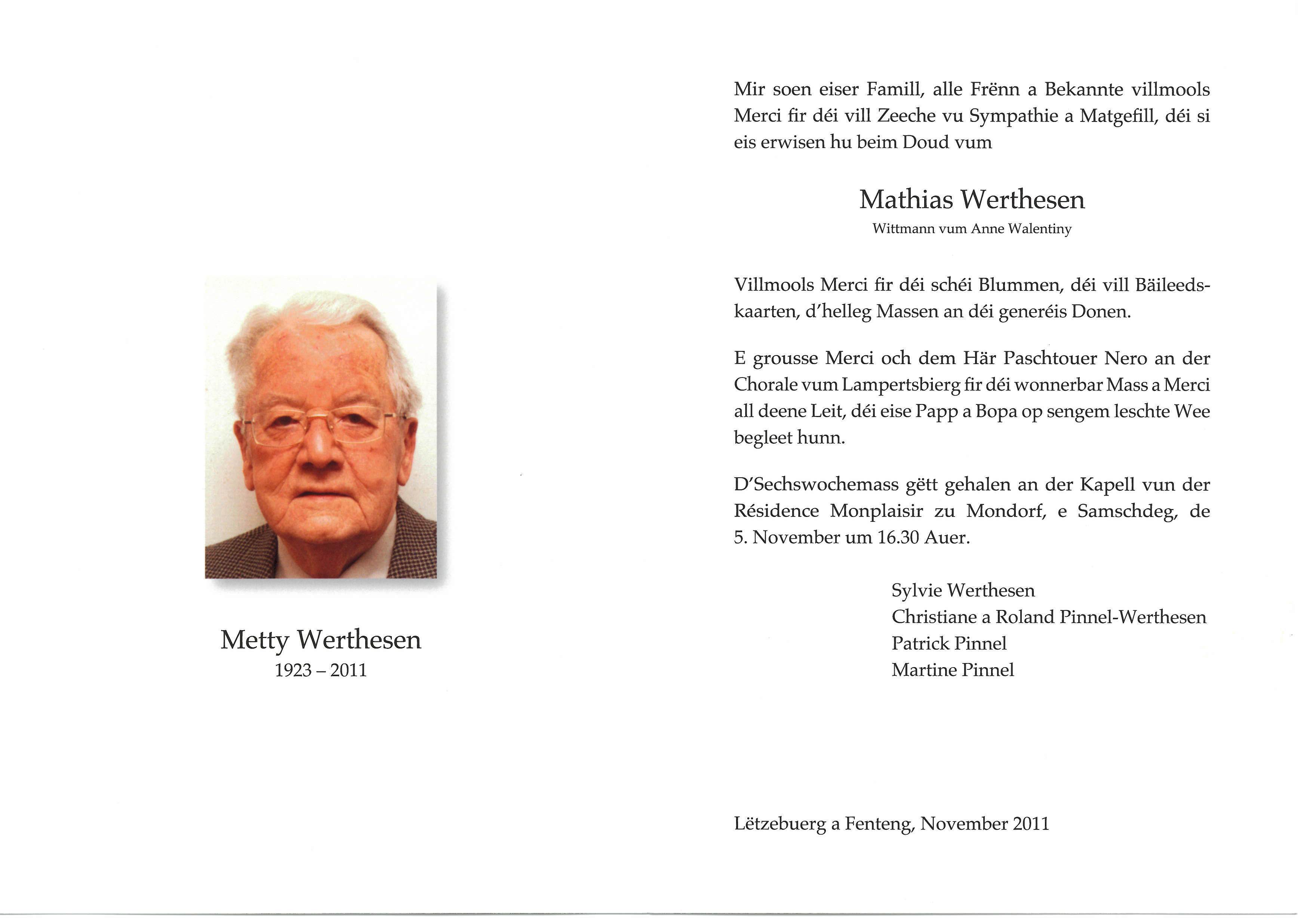 Metty Werthesen
1923 – 2011

Mir soen eiser Famill, alle Frënn a Bekannte villmools Merci fir déi vill Zeeche vu Sympathie a Matgefill, déi si eis erwisen hu beim Doud vum

Mathias Werthesen
Wittmann vum Anne Walentiny

Villmools Merci fir déi schéi Blummen, déi vill Bäileedskaarten, d'helleg Massen an déi generéis Donen.

E grousse Merci och dem Här Paschtouer Nero an der Chorale vum Lampertsbierg fir déi wonnerbar Mass a Merci all deene Leit, déi eise Papp a Bopa op sengem leschte Wee begleet hunn.

D'Sechswochemass gëtt gehalen an der Kapell vun der Résidence Monplaisir zu Mondorf, e Samschdeg, de 5. November um 16.30 Auer.

Sylvie Werthesen
Christiane a Roland Pinnel-Werthesen
Patrick Pinnel
Martine Pinnel

Lëtzebuerg a Fenteng, November 2011